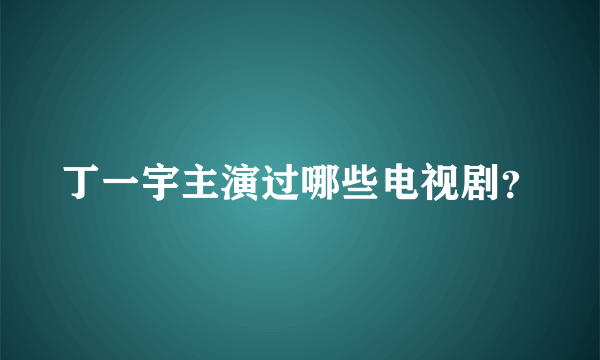 丁一宇主演过哪些电视剧？